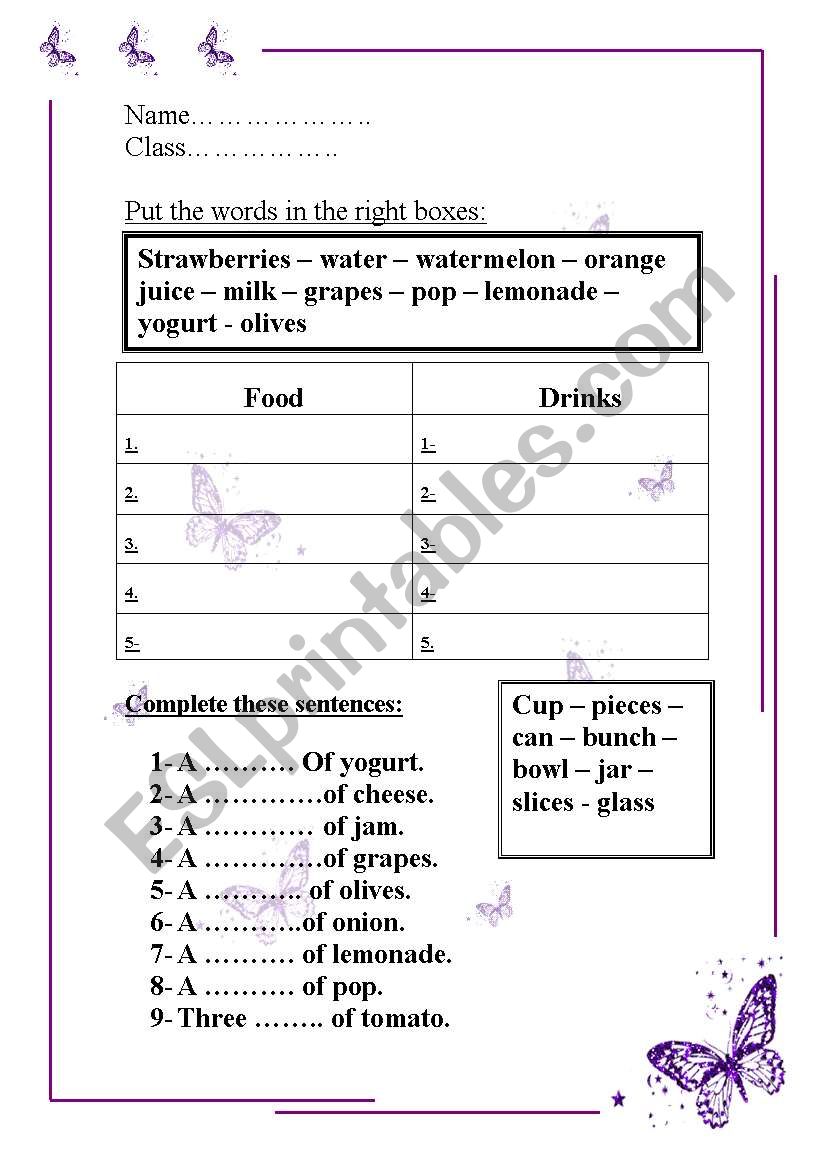 Name………………..
Class……………..

Put the words in the right boxes:

Strawberries – water – watermelon – orange juice – milk – grapes – pop – lemonade – yogurt - olives

| Food | Drinks |
|---|---|
| 1. | 1- |
| 2. | 2- |
| 3. | 3- |
| 4. | 4- |
| 5- | 5. |

Complete these sentences:

1- A ………. Of yogurt.
2- A ………….of cheese.
3- A ………… of jam.
4- A ………….of grapes.
5- A ……….. of olives.
6- A ………..of onion.
7- A ………. of lemonade.
8- A ………. of pop.
9- Three …….. of tomato.

Cup – pieces – can – bunch – bowl – jar – slices - glass

ESLprintables.com